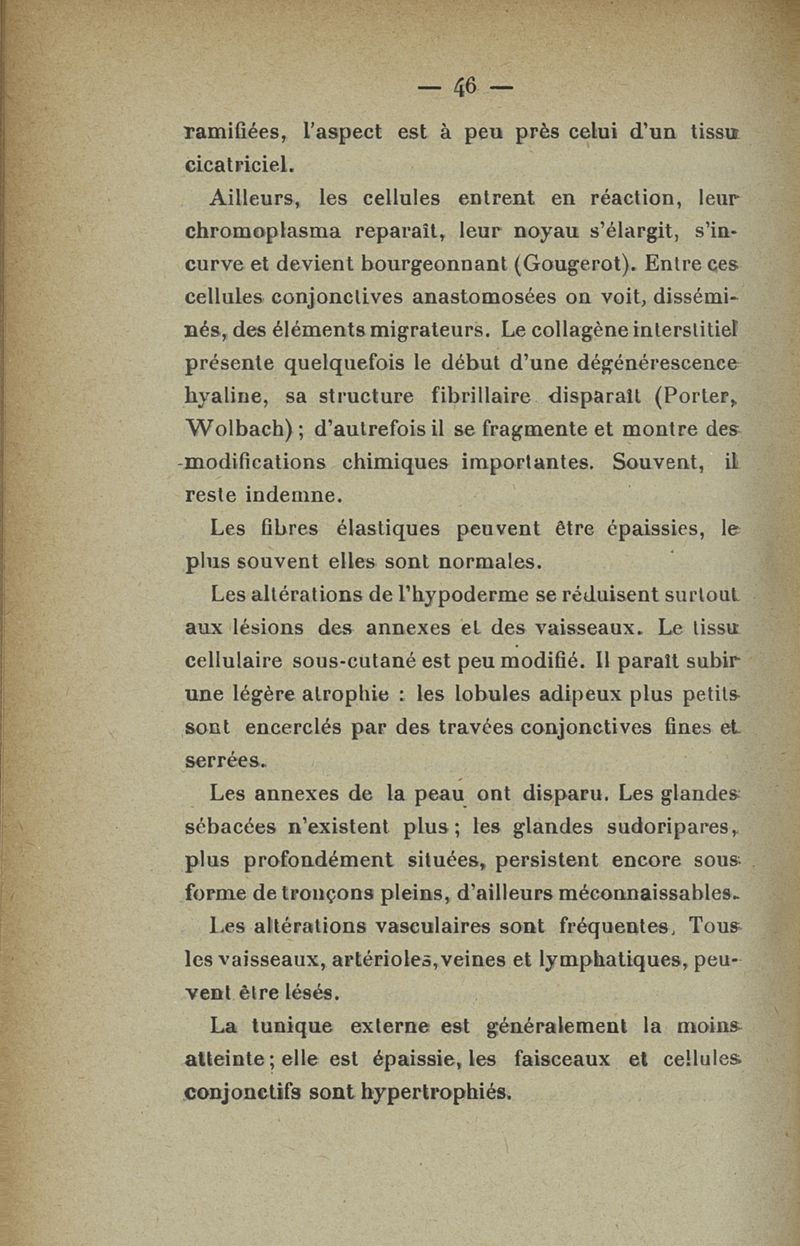 — 46 —

ramifiées, l'aspect est à peu près celui d'un tissu cicatriciel.

Ailleurs, les cellules entrent en réaction, leur chromoplasma reparaît, leur noyau s'élargit, s'incurve et devient bourgeonnant (Gougerot). Entre ces cellules conjonctives anastomosées on voit, disséminés, des éléments migrateurs. Le collagène interstitiel présente quelquefois le début d'une dégénérescence hyaline, sa structure fibrillaire disparaît (Porter, Wolbach) ; d'autrefois il se fragmente et montre des modifications chimiques importantes. Souvent, il reste indemne.

Les fibres élastiques peuvent être épaissies, le plus souvent elles sont normales.

Les altérations de l'hypoderme se réduisent surtout aux lésions des annexes et des vaisseaux. Le tissu cellulaire sous-cutané est peu modifié. Il paraît subir une légère atrophie : les lobules adipeux plus petits sont encerclés par des travées conjonctives fines et serrées.

Les annexes de la peau ont disparu. Les glandes sébacées n'existent plus ; les glandes sudoripares, plus profondément situées, persistent encore sous forme de tronçons pleins, d'ailleurs méconnaissables.

Les altérations vasculaires sont fréquentes. Tous les vaisseaux, artérioles, veines et lymphatiques, peuvent être lésés.

La tunique externe est généralement la moins atteinte ; elle est épaissie, les faisceaux et cellules conjonctifs sont hypertrophiés.